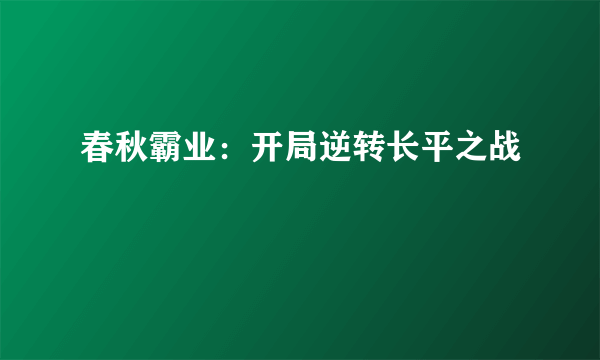 春秋霸业：开局逆转长平之战